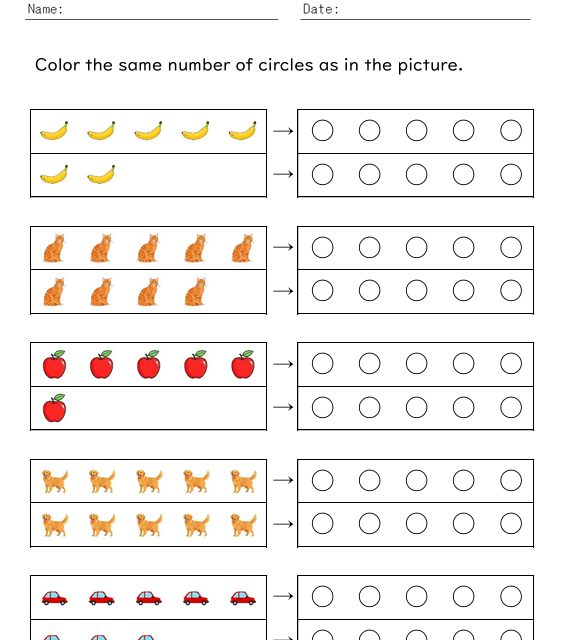 Name: ____ Date: ____

Color the same number of circles as in the picture.

→
→

→
→

→
→

→
→

→
→